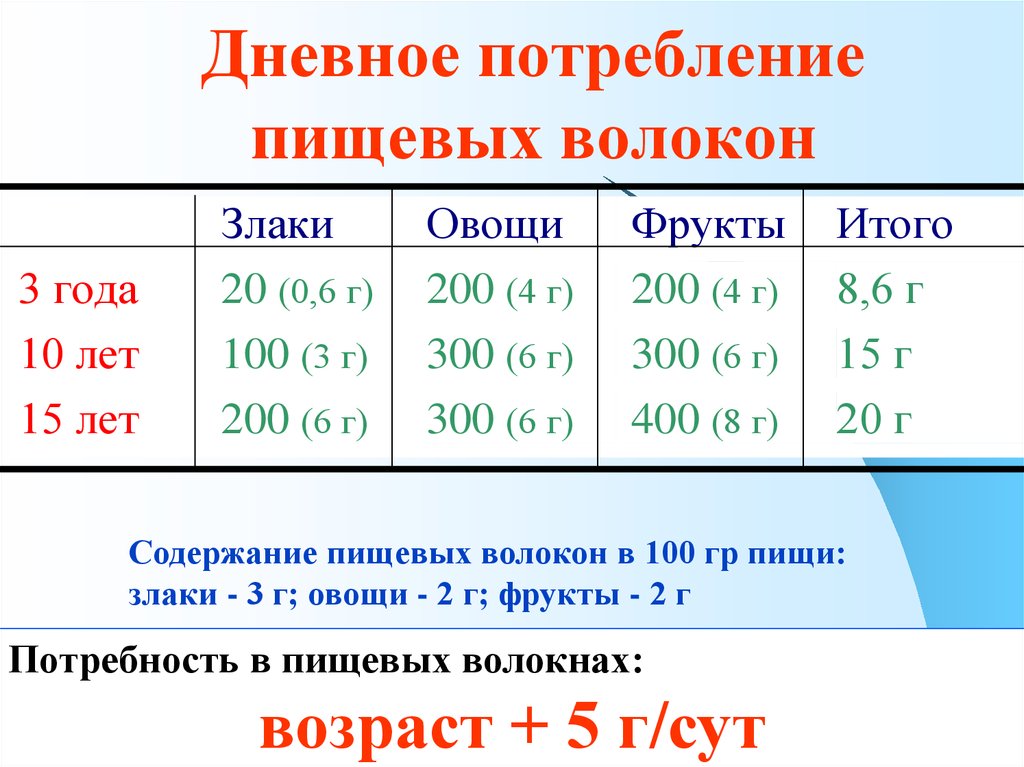 Дневное потребление пищевых волокон

|  | Злаки | Овощи | Фрукты | Итого |
|---|---|---|---|---|
| 3 года | 20 (0,6 г) | 200 (4 г) | 200 (4 г) | 8,6 г |
| 10 лет | 100 (3 г) | 300 (6 г) | 300 (6 г) | 15 г |
| 15 лет | 200 (6 г) | 300 (6 г) | 400 (8 г) | 20 г |

Содержание пищевых волокон в 100 гр пищи:
злаки - 3 г; овощи - 2 г; фрукты - 2 г

Потребность в пищевых волокнах:

возраст + 5 г/сут